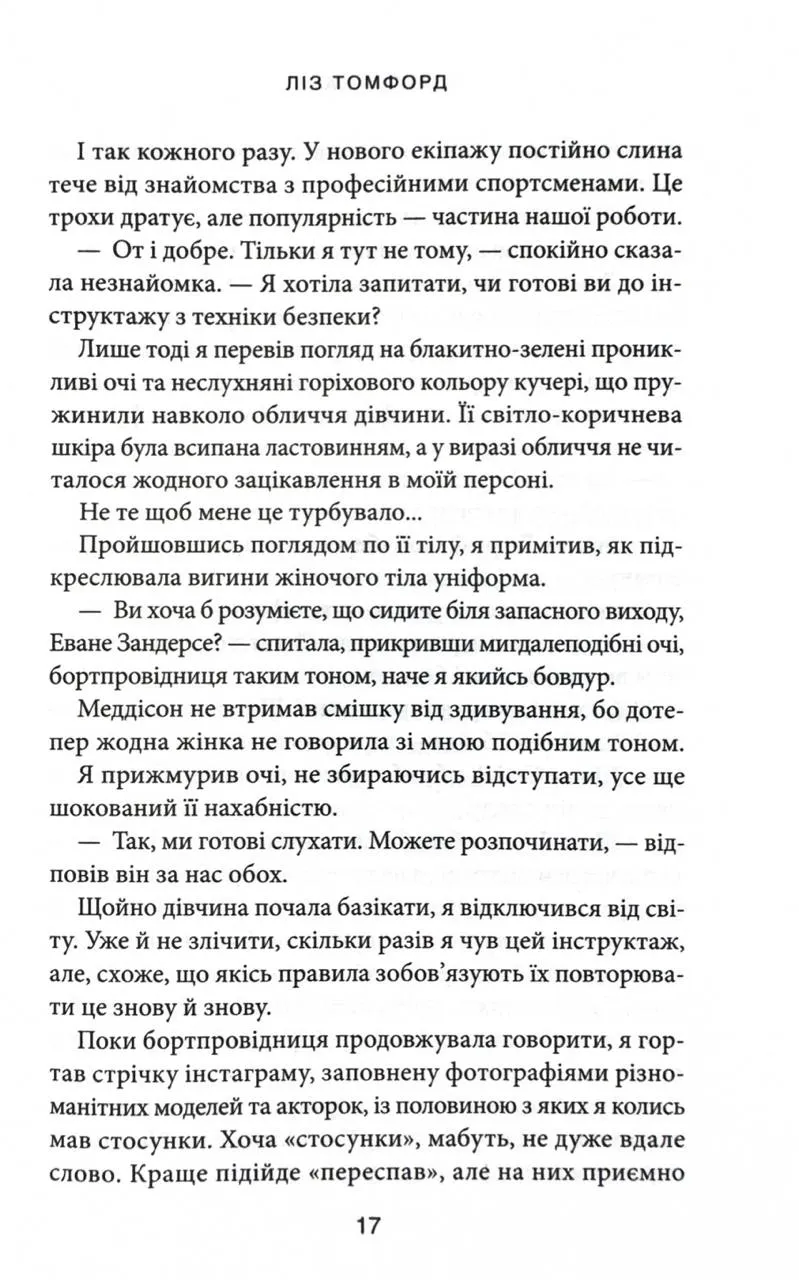 ЛІЗ ТОМФОРД

І так кожного разу. У нового екіпажу постійно слина тече від знайомства з професійними спортсменами. Це трохи дратує, але популярність — частина нашої роботи.

— От і добре. Тільки я тут не тому, — спокійно сказала незнайомка. — Я хотіла запитати, чи готові ви до інструктажу з техніки безпеки?

Лише тоді я перевів погляд на блакитно-зелені проникливі очі та неслухняні горіхового кольору кучері, що пружинили навколо обличчя дівчини. Її світло-коричнева шкіра була всипана ластовинням, а у виразі обличчя не читалося жодного зацікавлення в моїй персоні.

Не те щоб мене це турбувало...

Пройшовшись поглядом по її тілу, я примітив, як підкреслювала вигини жіночого тіла уніформа.

— Ви хоча б розумієте, що сидите біля запасного виходу, Еване Зандерсе? — спитала, прикривши мигдалеподібні очі, бортпровідниця таким тоном, наче я якийсь бовдур.

Меддісон не втримав смішку від здивування, бо дотепер жодна жінка не говорила зі мною подібним тоном.

Я прижмурив очі, не збираючись відступати, усе ще шокований її нахабністю.

— Так, ми готові слухати. Можете розпочинати, — відповів він за нас обох.

Щойно дівчина почала базікати, я відключився від світу. Уже й не злічити, скільки разів я чув цей інструктаж, але, схоже, що якісь правила зобов'язують їх повторювати це знову й знову.

Поки бортпровідниця продовжувала говорити, я гортав стрічку інстаграму, заповнену фотографіями різноманітних моделей та акторок, із половиною з яких я колись мав стосунки. Хоча «стосунки», мабуть, не дуже вдале слово. Краще підійде «переспав», але на них приємно

17